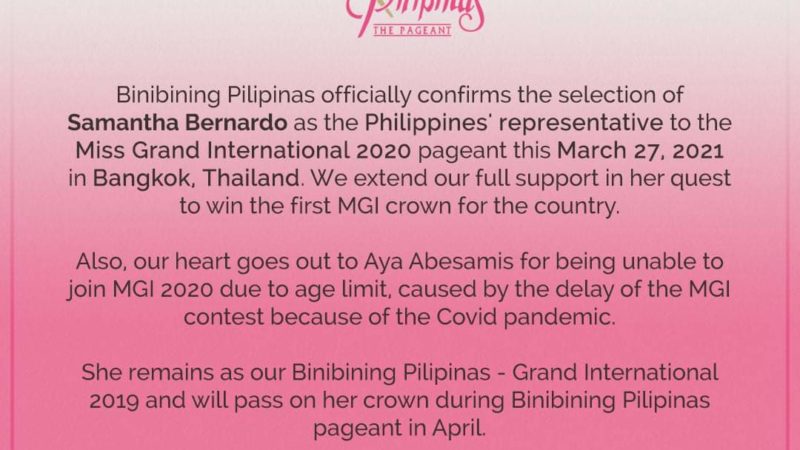 Pilipinas
THE PAGEANT

Binibining Pilipinas officially confirms the selection of Samantha Bernardo as the Philippines' representative to the Miss Grand International 2020 pageant this March 27, 2021 in Bangkok, Thailand. We extend our full support in her quest to win the first MGI crown for the country.

Also, our heart goes out to Aya Abesamis for being unable to join MGI 2020 due to age limit, caused by the delay of the MGI contest because of the Covid pandemic.

She remains as our Binibining Pilipinas - Grand International 2019 and will pass on her crown during Binibining Pilipinas pageant in April.